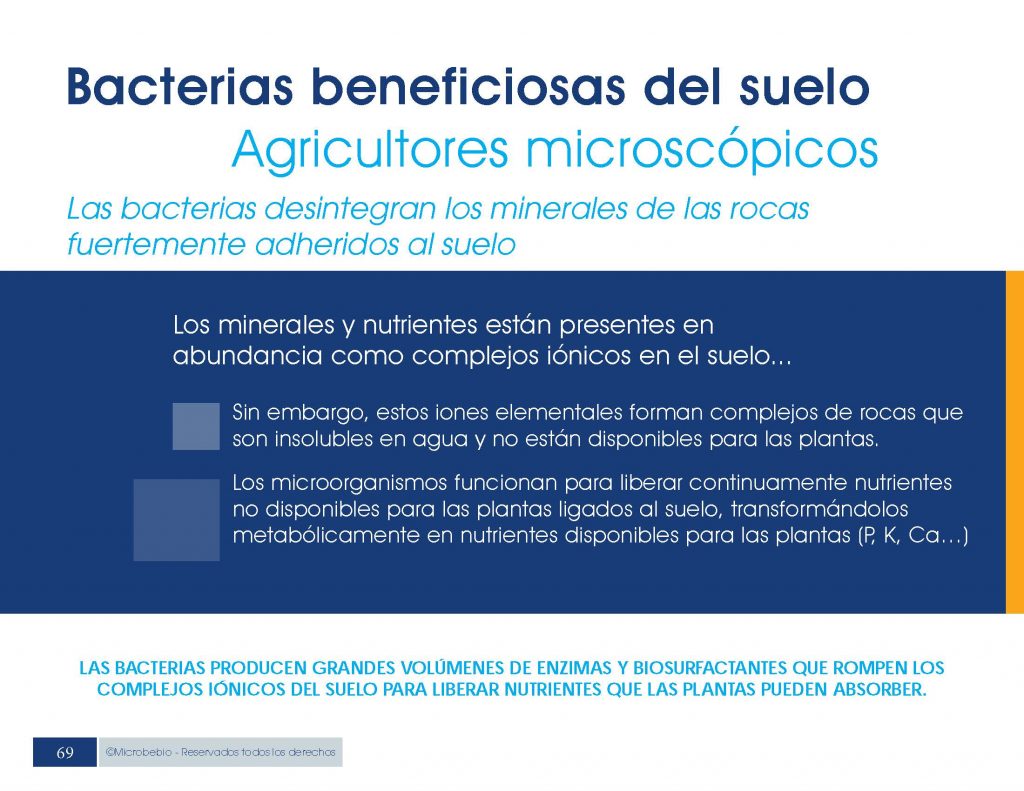 Bacterias beneficiosas del suelo
Agricultores microscópicos

Las bacterias desintegran los minerales de las rocas fuertemente adheridos al suelo

Los minerales y nutrientes están presentes en abundancia como complejos iónicos en el suelo...

Sin embargo, estos iones elementales forman complejos de rocas que son insolubles en agua y no están disponibles para las plantas.

Los microorganismos funcionan para liberar continuamente nutrientes no disponibles para las plantas ligados al suelo, transformándolos metabólicamente en nutrientes disponibles para las plantas (P, K, Ca…)

LAS BACTERIAS PRODUCEN GRANDES VOLÚMENES DE ENZIMAS Y BIOSURFACTANTES QUE ROMPEN LOS COMPLEJOS IÓNICOS DEL SUELO PARA LIBERAR NUTRIENTES QUE LAS PLANTAS PUEDEN ABSORBER.

69

©Microbebio - Reservados todos los derechos